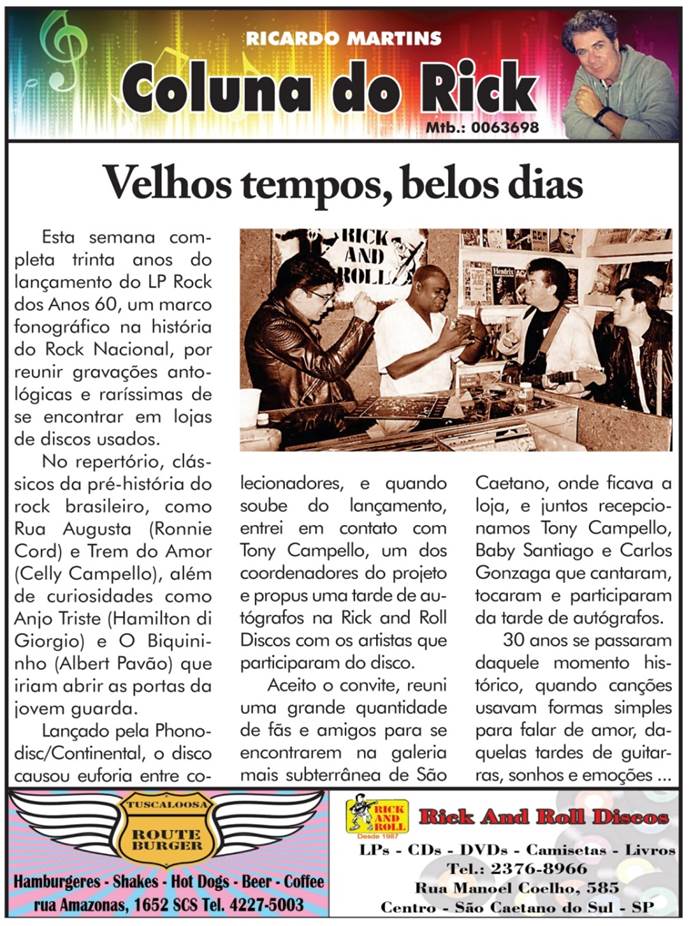 RICARDO MARTINS
Coluna do Rick
Mtb.: 0063698

Velhos tempos, belos dias

Esta semana completa trinta anos do lançamento do LP Rock dos Anos 60, um marco fonográfico na história do Rock Nacional, por reunir gravações antológicas e raríssimas de se encontrar em lojas de discos usados.

No repertório, clássicos da pré-história do rock brasileiro, como Rua Augusta (Ronnie Cord) e Trem do Amor (Celly Campello), além de curiosidades como Anjo Triste (Hamilton di Giorgio) e O Biquininho (Albert Pavão) que iriam abrir as portas da jovem guarda.

Lançado pela Phonodisc/Continental, o disco causou euforia entre colecionadores, e quando soube do lançamento, entrei em contato com Tony Campello, um dos coordenadores do projeto e propus uma tarde de autógrafos na Rick and Roll Discos com os artistas que participaram do disco.

Aceito o convite, reuni uma grande quantidade de fãs e amigos para se encontrarem na galeria mais subterrânea de São Caetano, onde ficava a loja, e juntos recepcionamos Tony Campello, Baby Santiago e Carlos Gonzaga que cantaram, tocaram e participaram da tarde de autógrafos.

30 anos se passaram daquele momento histórico, quando canções usavam formas simples para falar de amor, daquelas tardes de guitarras, sonhos e emoções ...

RICK AND ROLL

TUSCALOOSA
ROUTE BURGER
Hamburgeres - Shakes - Hot Dogs - Beer - Coffee
rua Amazonas, 1652 SCS Tel. 4227-5003

RICK AND ROLL
Desde 1987
Rick And Roll Discos
LPs - CDs - DVDs - Camisetas - Livros
Tel.: 2376-8966
Rua Manoel Coelho, 585
Centro - São Caetano do Sul - SP